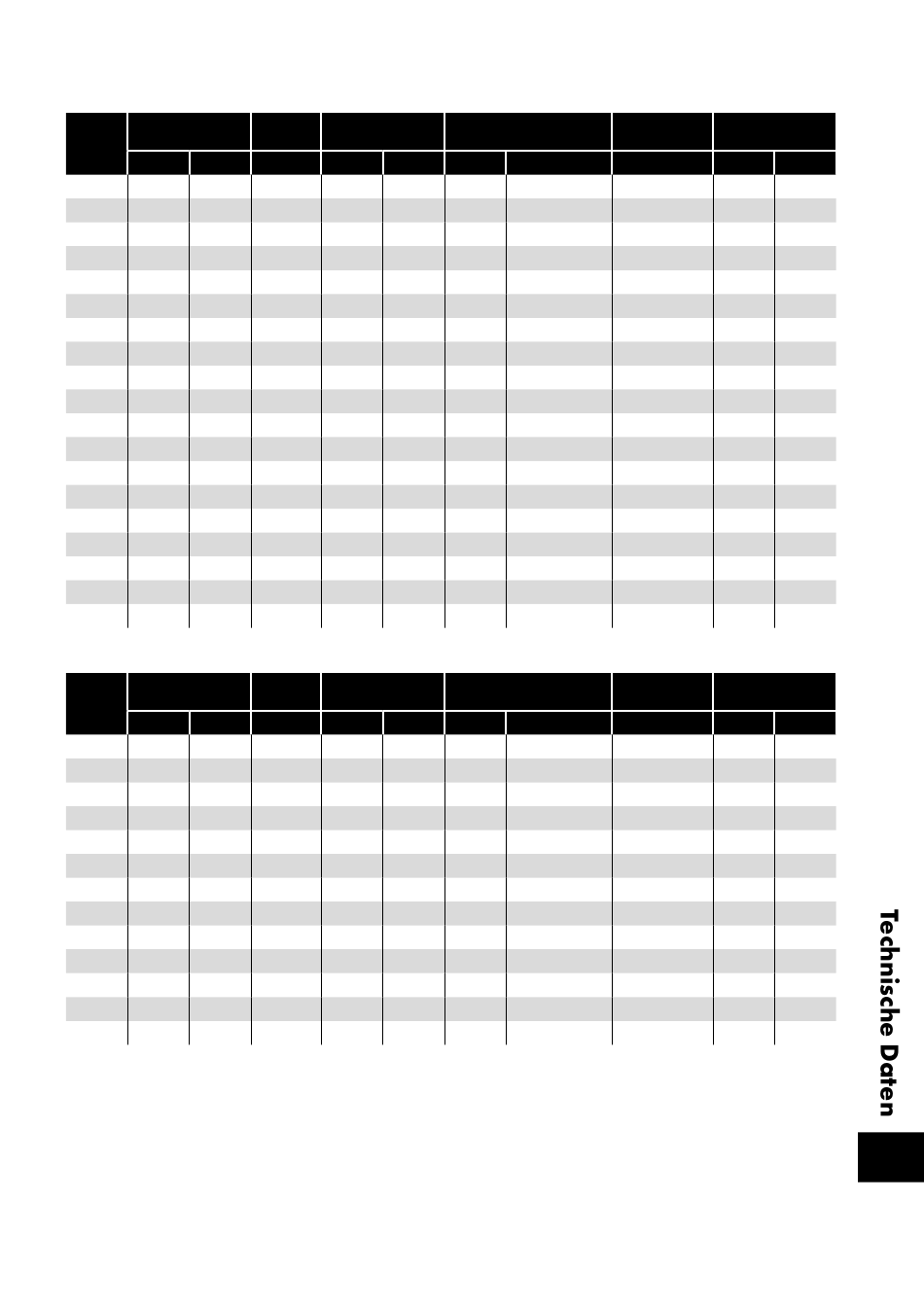 Technische Daten